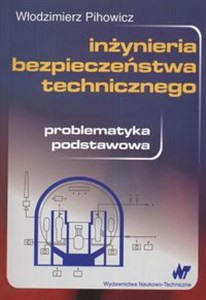 Włodzimierz Pihowicz

inżynieria bezpieczeństwa technicznego

problematyka podstawowa

WNT

Wydawnictwa Naukowo-Techniczne